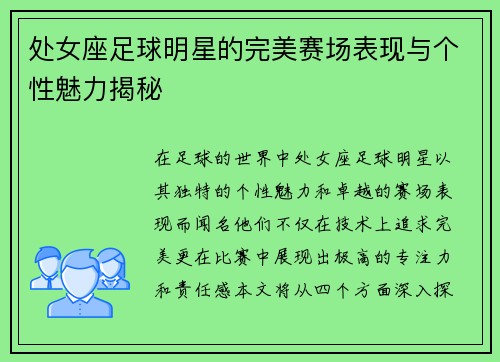 处女座足球明星的完美赛场表现与个性魅力揭秘

在足球的世界中处女座足球明星以其独特的个性魅力和卓越的赛场表现而闻名他们不仅在技术上追求完美更在比赛中展现出极高的专注力和责任感本文将从四个方面深入探